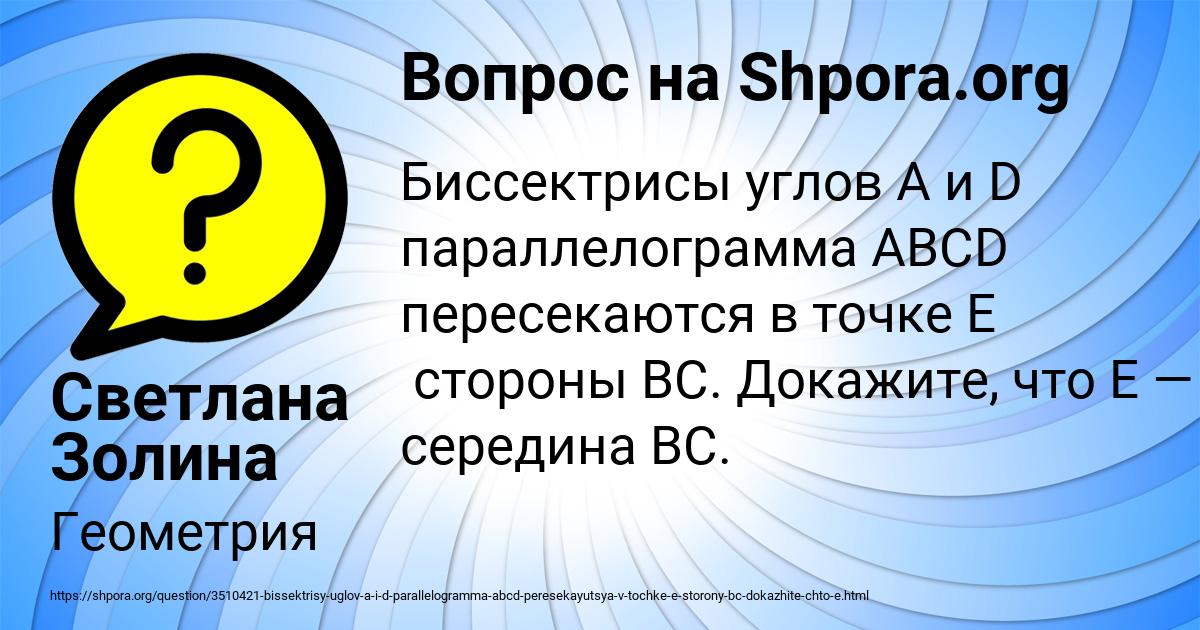 Вопрос на Shpora.org

Биссектрисы углов A и D параллелограмма ABCD пересекаются в точке E стороны BC. Докажите, что E — середина BC.

Светлана Золина

Геометрия

https://shpora.org/question/3510421-bissektrisy-uglov-a-i-d-parallelogramma-abcd-peresekayutsya-v-tochke-e-storony-bc-dokazhite-chto-e.html